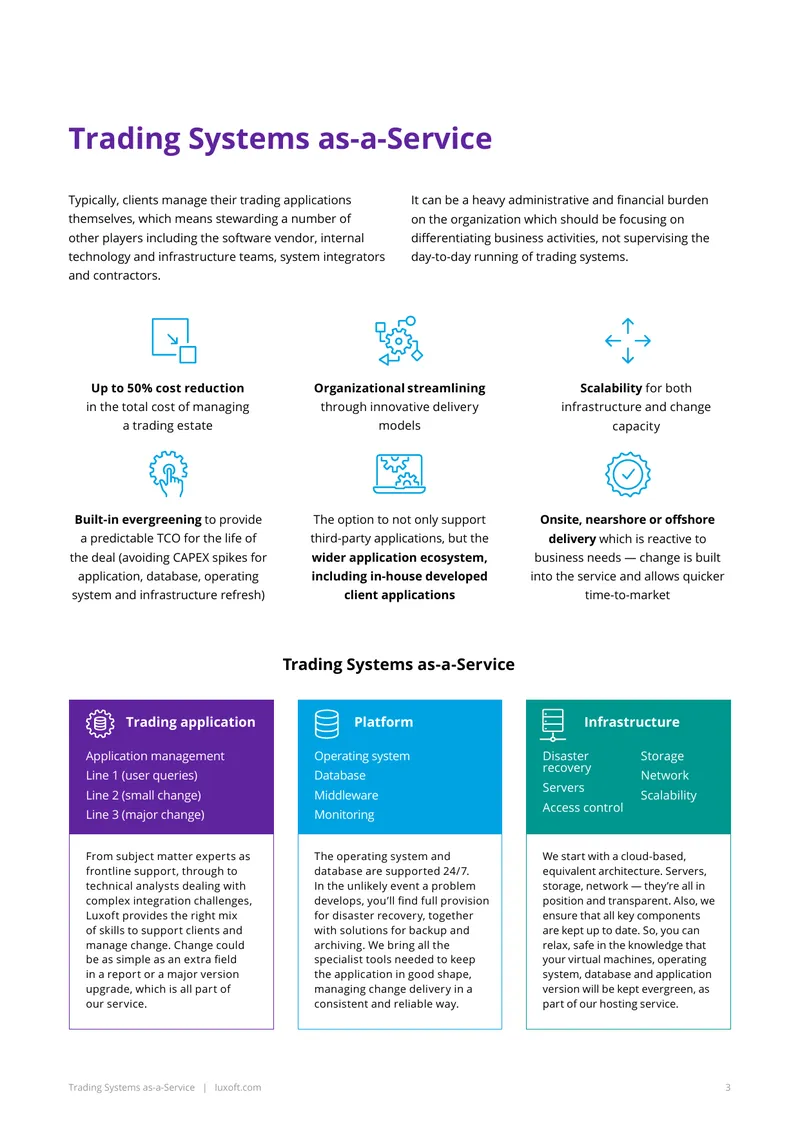 Trading Systems as-a-Service

Typically, clients manage their trading applications themselves, which means stewarding a number of other players including the software vendor, internal technology and infrastructure teams, system integrators and contractors.

It can be a heavy administrative and financial burden on the organization which should be focusing on differentiating business activities, not supervising the day-to-day running of trading systems.

Up to 50% cost reduction in the total cost of managing a trading estate

Organizational streamlining through innovative delivery models

Scalability for both infrastructure and change capacity

Built-in evergreening to provide a predictable TCO for the life of the deal (avoiding CAPEX spikes for application, database, operating system and infrastructure refresh)

The option to not only support third-party applications, but the wider application ecosystem, including in-house developed client applications

Onsite, nearshore or offshore delivery which is reactive to business needs — change is built into the service and allows quicker time-to-market

Trading Systems as-a-Service

Trading application

Application management
Line 1 (user queries)
Line 2 (small change)
Line 3 (major change)

From subject matter experts as frontline support, through to technical analysts dealing with complex integration challenges, Luxoft provides the right mix of skills to support clients and manage change. Change could be as simple as an extra field in a report or a major version upgrade, which is all part of our service.

Platform

Operating system
Database
Middleware
Monitoring

The operating system and database are supported 24/7. In the unlikely event a problem develops, you'll find full provision for disaster recovery, together with solutions for backup and archiving. We bring all the specialist tools needed to keep the application in good shape, managing change delivery in a consistent and reliable way.

Infrastructure

Disaster recovery
Servers
Access control

Storage
Network
Scalability

We start with a cloud-based, equivalent architecture. Servers, storage, network — they're all in position and transparent. Also, we ensure that all key components are kept up to date. So, you can relax, safe in the knowledge that your virtual machines, operating system, database and application version will be kept evergreen, as part of our hosting service.

Trading Systems as-a-Service | luxoft.com 3